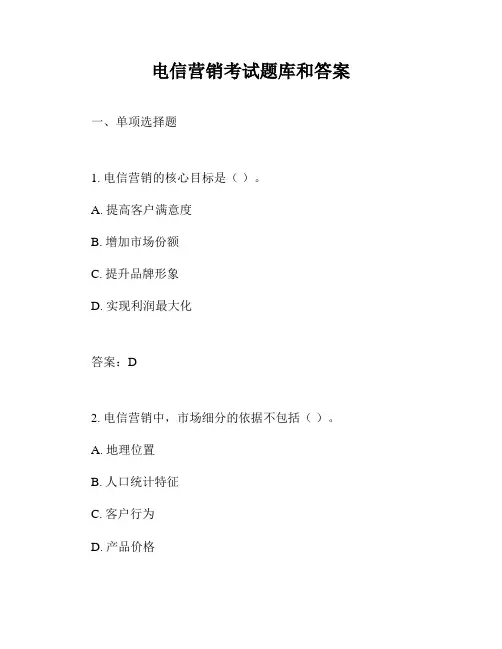 电信营销考试题库和答案

一、单项选择题

1. 电信营销的核心目标是（ ）。

A. 提高客户满意度

B. 增加市场份额

C. 提升品牌形象

D. 实现利润最大化

答案：D

2. 电信营销中，市场细分的依据不包括（ ）。

A. 地理位置

B. 人口统计特征

C. 客户行为

D. 产品价格